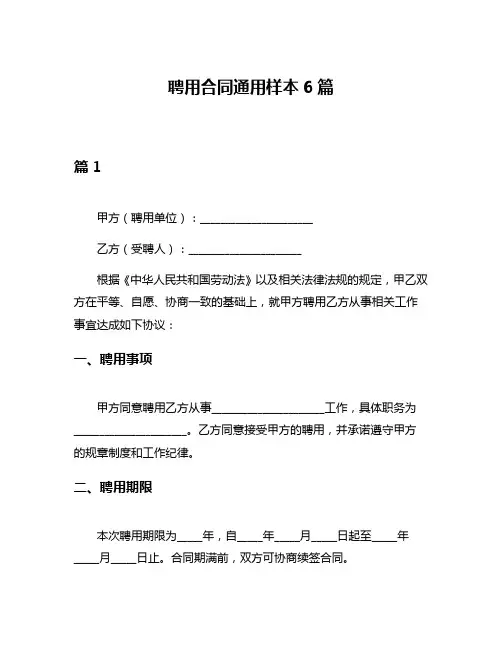 聘用合同通用样本 6 篇

篇 1

甲方（聘用单位）：____________________

乙方（受聘人）：____________________

根据《中华人民共和国劳动法》以及相关法律法规的规定，甲乙双方在平等、自愿、协商一致的基础上，就甲方聘用乙方从事相关工作事宜达成如下协议：

一、聘用事项

甲方同意聘用乙方从事____________________工作，具体职务为____________________。乙方同意接受甲方的聘用，并承诺遵守甲方的规章制度和工作纪律。

二、聘用期限

本次聘用期限为____年，自____年____月____日起至____年____月____日止。合同期满前，双方可协商续签合同。